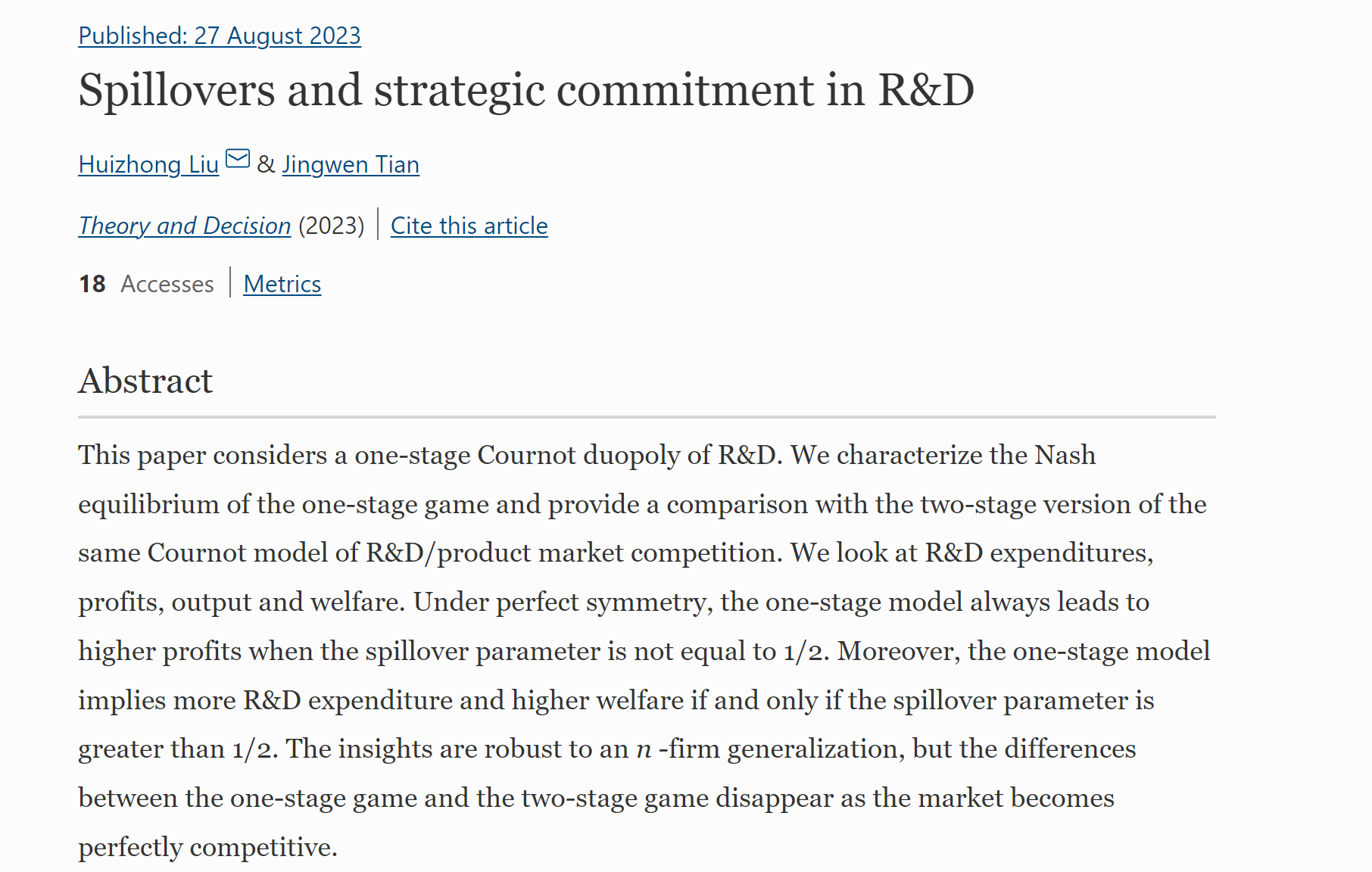 Published: 27 August 2023

Spillovers and strategic commitment in R&D

Huizhong Liu & Jingwen Tian

Theory and Decision (2023) | Cite this article

18 Accesses | Metrics

Abstract

This paper considers a one-stage Cournot duopoly of R&D. We characterize the Nash equilibrium of the one-stage game and provide a comparison with the two-stage version of the same Cournot model of R&D/product market competition. We look at R&D expenditures, profits, output and welfare. Under perfect symmetry, the one-stage model always leads to higher profits when the spillover parameter is not equal to 1/2. Moreover, the one-stage model implies more R&D expenditure and higher welfare if and only if the spillover parameter is greater than 1/2. The insights are robust to an $n$ -firm generalization, but the differences between the one-stage game and the two-stage game disappear as the market becomes perfectly competitive.